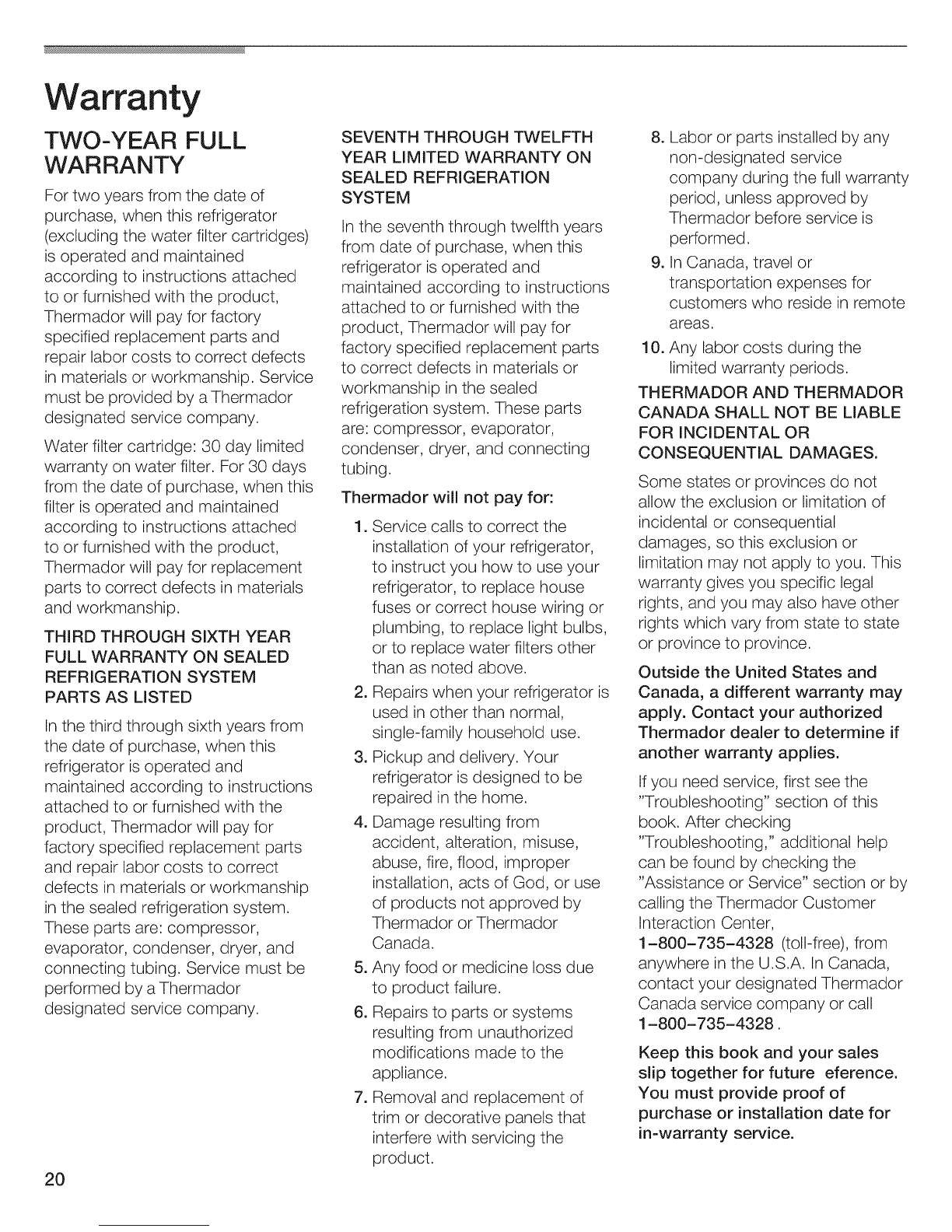 Warranty

TWO-YEAR FULL WARRANTY

For two years from the date of purchase, when this refrigerator (excluding the water filter cartridges) is operated and maintained according to instructions attached to or furnished with the product, Thermador will pay for factory specified replacement parts and repair labor costs to correct defects in materials or workmanship. Service must be provided by a Thermador designated service company.

Water filter cartridge: 30 day limited warranty on water filter. For 30 days from the date of purchase, when this filter is operated and maintained according to instructions attached to or furnished with the product, Thermador will pay for replacement parts to correct defects in materials and workmanship.

THIRD THROUGH SIXTH YEAR FULL WARRANTY ON SEALED REFRIGERATION SYSTEM PARTS AS LISTED

In the third through sixth years from the date of purchase, when this refrigerator is operated and maintained according to instructions attached to or furnished with the product, Thermador will pay for factory specified replacement parts and repair labor costs to correct defects in materials or workmanship in the sealed refrigeration system. These parts are: compressor, evaporator, condenser, dryer, and connecting tubing. Service must be performed by a Thermador designated service company.

SEVENTH THROUGH TWELFTH YEAR LIMITED WARRANTY ON SEALED REFRIGERATION SYSTEM

In the seventh through twelfth years from date of purchase, when this refrigerator is operated and maintained according to instructions attached to or furnished with the product, Thermador will pay for factory specified replacement parts to correct defects in materials or workmanship in the sealed refrigeration system. These parts are: compressor, evaporator, condenser, dryer, and connecting tubing.

Thermador will not pay for:

1. Service calls to correct the installation of your refrigerator, to instruct you how to use your refrigerator, to replace house fuses or correct house wiring or plumbing, to replace light bulbs, or to replace water filters other than as noted above.
2. Repairs when your refrigerator is used in other than normal, single-family household use.
3. Pickup and delivery. Your refrigerator is designed to be repaired in the home.
4. Damage resulting from accident, alteration, misuse, abuse, fire, flood, improper installation, acts of God, or use of products not approved by Thermador or Thermador Canada.
5. Any food or medicine loss due to product failure.
6. Repairs to parts or systems resulting from unauthorized modifications made to the appliance.
7. Removal and replacement of trim or decorative panels that interfere with servicing the product.
8. Labor or parts installed by any non-designated service company during the full warranty period, unless approved by Thermador before service is performed.
9. In Canada, travel or transportation expenses for customers who reside in remote areas.
10. Any labor costs during the limited warranty periods.

THERMADOR AND THERMADOR CANADA SHALL NOT BE LIABLE FOR INCIDENTAL OR CONSEQUENTIAL DAMAGES.

Some states or provinces do not allow the exclusion or limitation of incidental or consequential damages, so this exclusion or limitation may not apply to you. This warranty gives you specific legal rights, and you may also have other rights which vary from state to state or province to province.

Outside the United States and Canada, a different warranty may apply. Contact your authorized Thermador dealer to determine if another warranty applies.

If you need service, first see the "Troubleshooting" section of this book. After checking "Troubleshooting," additional help can be found by checking the "Assistance or Service" section or by calling the Thermador Customer Interaction Center, 1-800-735-4328 (toll-free), from anywhere in the U.S.A. In Canada, contact your designated Thermador Canada service company or call 1-800-735-4328.

Keep this book and your sales slip together for future eference. You must provide proof of purchase or installation date for in-warranty service.

20